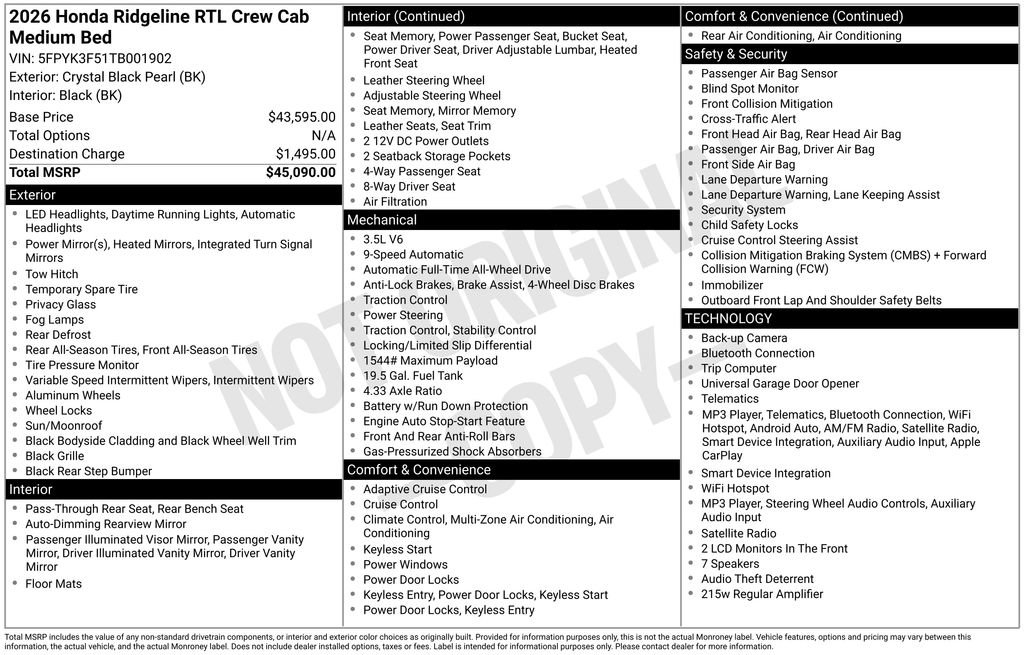 2026 Honda Ridgeline RTL Crew Cab Medium Bed
VIN: 5FPYK3F51TB001902
Exterior: Crystal Black Pearl (BK)
Interior: Black (BK)

| | |
|---|---|
| Base Price | $43,595.00 |
| Total Options | N/A |
| Destination Charge | $1,495.00 |
| Total MSRP | $45,090.00 |

Exterior
- LED Headlights, Daytime Running Lights, Automatic Headlights
- Power Mirror(s), Heated Mirrors, Integrated Turn Signal Mirrors
- Tow Hitch
- Temporary Spare Tire
- Privacy Glass
- Fog Lamps
- Rear Defrost
- Rear All-Season Tires, Front All-Season Tires
- Tire Pressure Monitor
- Variable Speed Intermittent Wipers, Intermittent Wipers
- Aluminum Wheels
- Wheel Locks
- Sun/Moonroof
- Black Bodyside Cladding and Black Wheel Well Trim
- Black Grille
- Black Rear Step Bumper

Interior
- Pass-Through Rear Seat, Rear Bench Seat
- Auto-Dimming Rearview Mirror
- Passenger Illuminated Visor Mirror, Passenger Vanity Mirror, Driver Illuminated Vanity Mirror, Driver Vanity Mirror
- Floor Mats

Interior (Continued)
- Seat Memory, Power Passenger Seat, Bucket Seat, Power Driver Seat, Driver Adjustable Lumbar, Heated Front Seat
- Leather Steering Wheel
- Adjustable Steering Wheel
- Seat Memory, Mirror Memory
- Leather Seats, Seat Trim
- 2 12V DC Power Outlets
- 2 Seatback Storage Pockets
- 4-Way Passenger Seat
- 8-Way Driver Seat
- Air Filtration

Mechanical
- 3.5L V6
- 9-Speed Automatic
- Automatic Full-Time All-Wheel Drive
- Anti-Lock Brakes, Brake Assist, 4-Wheel Disc Brakes
- Traction Control
- Power Steering
- Traction Control, Stability Control
- Locking/Limited Slip Differential
- 1544# Maximum Payload
- 19.5 Gal. Fuel Tank
- 4.33 Axle Ratio
- Battery w/Run Down Protection
- Engine Auto Stop-Start Feature
- Front And Rear Anti-Roll Bars
- Gas-Pressurized Shock Absorbers

Comfort & Convenience
- Adaptive Cruise Control
- Cruise Control
- Climate Control, Multi-Zone Air Conditioning, Air Conditioning
- Keyless Start
- Power Windows
- Power Door Locks
- Keyless Entry, Power Door Locks, Keyless Start
- Power Door Locks, Keyless Entry

Comfort & Convenience (Continued)
- Rear Air Conditioning, Air Conditioning

Safety & Security
- Passenger Air Bag Sensor
- Blind Spot Monitor
- Front Collision Mitigation
- Cross-Traffic Alert
- Front Head Air Bag, Rear Head Air Bag
- Passenger Air Bag, Driver Air Bag
- Front Side Air Bag
- Lane Departure Warning
- Lane Departure Warning, Lane Keeping Assist
- Security System
- Child Safety Locks
- Cruise Control Steering Assist
- Collision Mitigation Braking System (CMBS) + Forward Collision Warning (FCW)
- Immobilizer
- Outboard Front Lap And Shoulder Safety Belts

TECHNOLOGY
- Back-up Camera
- Bluetooth Connection
- Trip Computer
- Universal Garage Door Opener
- Telematics
- MP3 Player, Telematics, Bluetooth Connection, WiFi Hotspot, Android Auto, AM/FM Radio, Satellite Radio, Smart Device Integration, Auxiliary Audio Input, Apple CarPlay
- Smart Device Integration
- WiFi Hotspot
- MP3 Player, Steering Wheel Audio Controls, Auxiliary Audio Input
- Satellite Radio
- 2 LCD Monitors In The Front
- 7 Speakers
- Audio Theft Deterrent
- 215w Regular Amplifier

NOT ORIGINAL COPY

Total MSRP includes the value of any non-standard drivetrain components, or interior and exterior color choices as originally built. Provided for information purposes only, this is not the actual Monroney label. Vehicle features, options and pricing may vary between this information, the actual vehicle, and the actual Monroney label. Does not include dealer installed options, taxes or fees. Label is intended for informational purposes only. Please contact dealer for more information.